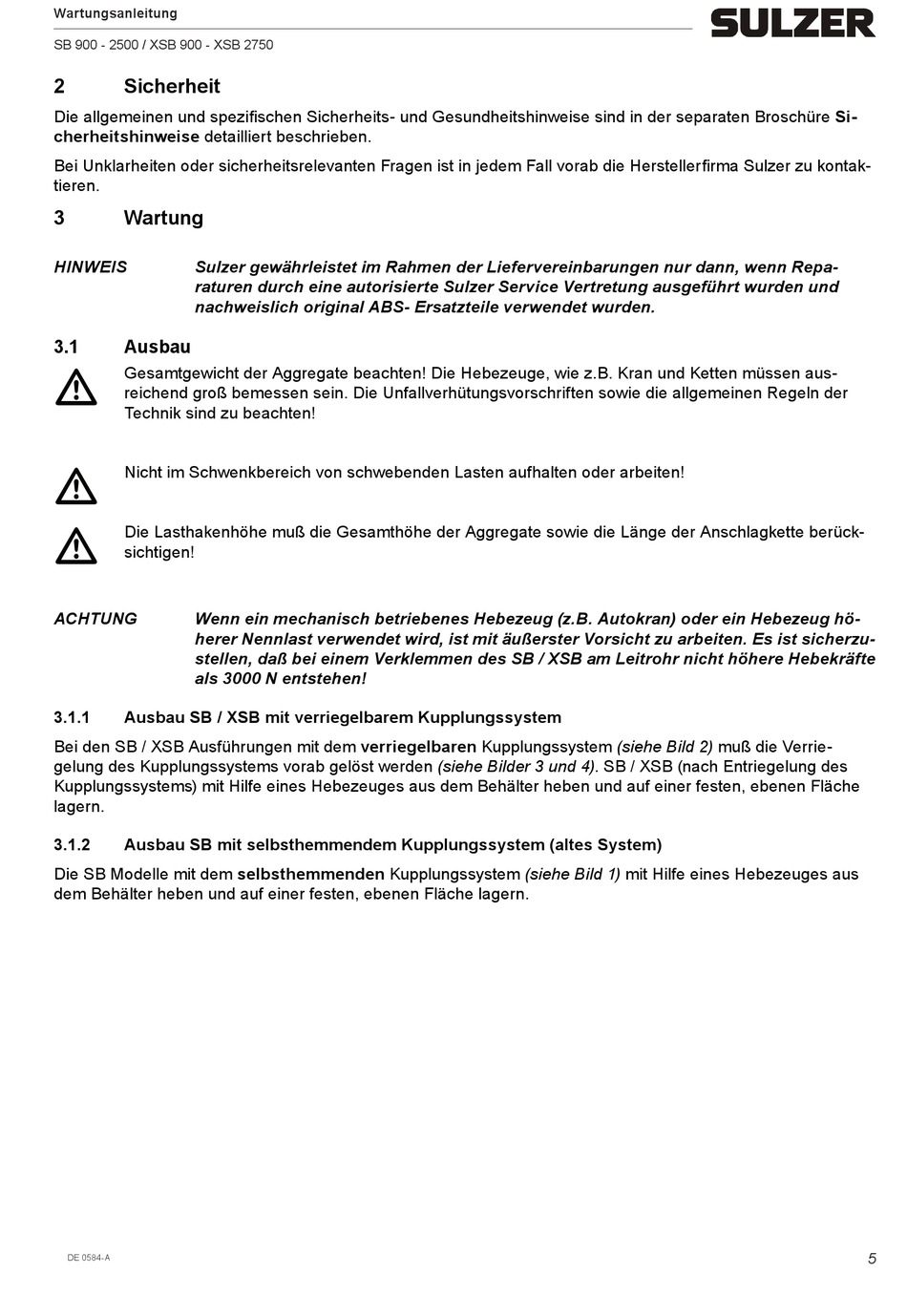 Wartungsanleitung

SB 900 - 2500 / XSB 900 - XSB 2750

SULZER

2 Sicherheit

Die allgemeinen und spezifischen Sicherheits- und Gesundheitshinweise sind in der separaten Broschüre Sicherheitshinweise detailliert beschrieben.

Bei Unklarheiten oder sicherheitsrelevanten Fragen ist in jedem Fall vorab die Herstellerfirma Sulzer zu kontaktieren.

3 Wartung

HINWEIS Sulzer gewährleistet im Rahmen der Liefervereinbarungen nur dann, wenn Reparaturen durch eine autorisierte Sulzer Service Vertretung ausgeführt wurden und nachweislich original ABS- Ersatzteile verwendet wurden.

3.1 Ausbau

Gesamtgewicht der Aggregate beachten! Die Hebezeuge, wie z.B. Kran und Ketten müssen ausreichend groß bemessen sein. Die Unfallverhütungsvorschriften sowie die allgemeinen Regeln der Technik sind zu beachten!

Nicht im Schwenkbereich von schwebenden Lasten aufhalten oder arbeiten!

Die Lasthakenhöhe muß die Gesamthöhe der Aggregate sowie die Länge der Anschlagkette berücksichtigen!

ACHTUNG Wenn ein mechanisch betriebenes Hebezeug (z.B. Autokran) oder ein Hebezeug höherer Nennlast verwendet wird, ist mit äußerster Vorsicht zu arbeiten. Es ist sicherzustellen, daß bei einem Verklemmen des SB / XSB am Leitrohr nicht höhere Hebekräfte als 3000 N entstehen!

3.1.1 Ausbau SB / XSB mit verriegelbarem Kupplungssystem

Bei den SB / XSB Ausführungen mit dem verriegelbaren Kupplungssystem (siehe Bild 2) muß die Verriegelung des Kupplungssystems vorab gelöst werden (siehe Bilder 3 und 4). SB / XSB (nach Entriegelung des Kupplungssystems) mit Hilfe eines Hebezeuges aus dem Behälter heben und auf einer festen, ebenen Fläche lagern.

3.1.2 Ausbau SB mit selbsthemmendem Kupplungssystem (altes System)

Die SB Modelle mit dem selbsthemmenden Kupplungssystem (siehe Bild 1) mit Hilfe eines Hebezeuges aus dem Behälter heben und auf einer festen, ebenen Fläche lagern.

DE 0584-A

5